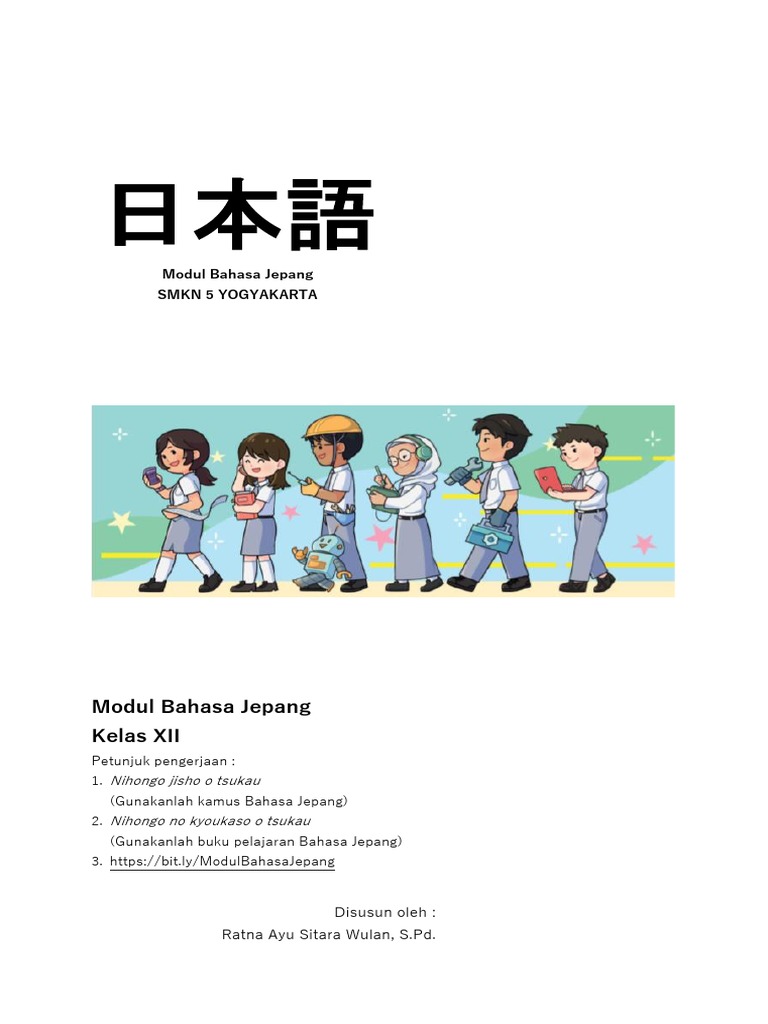 日本語

Modul Bahasa Jepang
SMKN 5 YOGYAKARTA

Modul Bahasa Jepang
Kelas XII

Petunjuk pengerjaan :
1. Nihongo jisho o tsukau
(Gunakanlah kamus Bahasa Jepang)
2. Nihongo no kyoukaso o tsukau
(Gunakanlah buku pelajaran Bahasa Jepang)
3. https://bit.ly/ModulBahasaJepang

Disusun oleh :
Ratna Ayu Sitara Wulan, S.Pd.